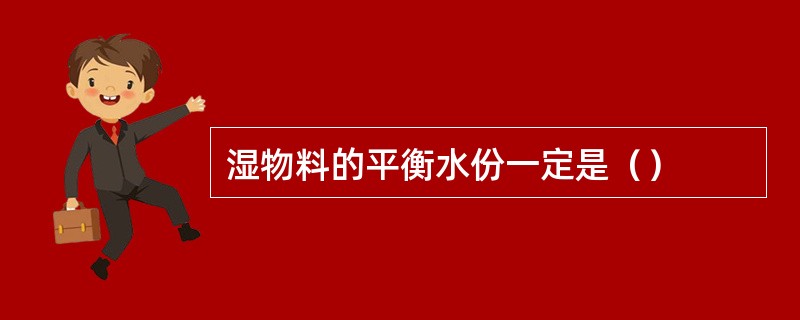 湿物料的平衡水份一定是（）